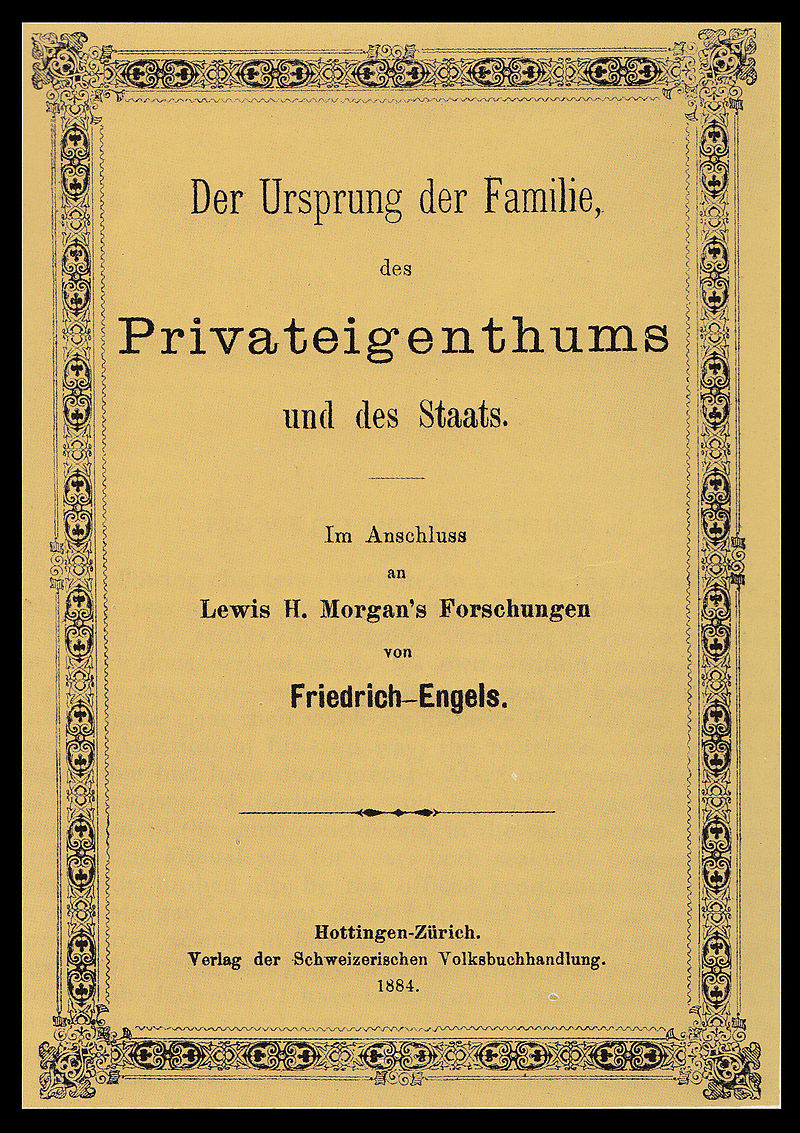 Der Ursprung der Familie,

des

Privateigenthums

und des Staats.

Im Anschluss

an

Lewis H. Morgan's Forschungen

von

Friedrich-Engels.

Hottingen-Zürich.

Verlag der Schweizerischen Volksbuchhandlung.

1884.